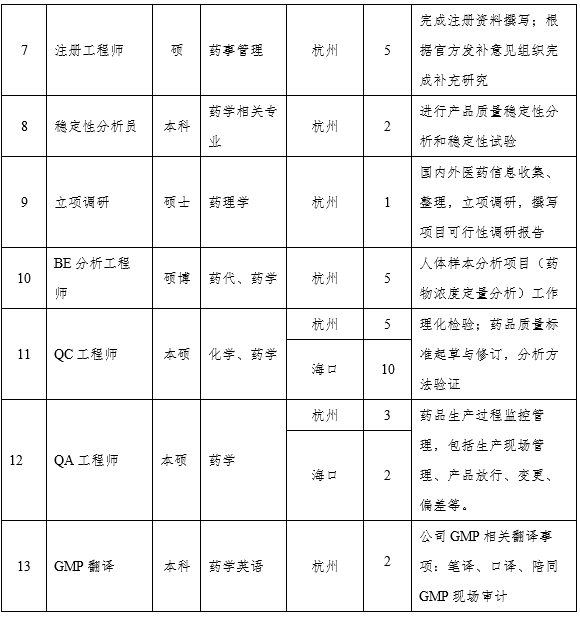 | 7 | 注册工程师 | 硕 | 药事管理 | 杭州 | 5 | 完成注册资料撰写；根据官方发补意见组织完成补充研究 |
|---|---|---|---|---|---|---|
| 8 | 稳定性分析员 | 本科 | 药学相关专业 | 杭州 | 2 | 进行产品质量稳定性分析和稳定性试验 |
| 9 | 立项调研 | 硕士 | 药理学 | 杭州 | 1 | 国内外医药信息收集、整理，立项调研，撰写项目可行性调研报告 |
| 10 | BE 分析工程师 | 硕博 | 药代、药学 | 杭州 | 5 | 人体样本分析项目（药物浓度定量分析）工作 |
| 11 | QC 工程师 | 本硕 | 化学、药学 | 杭州 | 5 | 理化检验；药品质量标准起草与修订，分析方法验证 |
|  |  |  |  | 海口 | 10 |  |
| 12 | QA 工程师 | 本硕 | 药学 | 杭州 | 3 | 药品生产过程监控管理，包括生产现场管理、产品放行、变更、偏差等。 |
|  |  |  |  | 海口 | 2 |  |
| 13 | GMP 翻译 | 本科 | 药学英语 | 杭州 | 2 | 公司 GMP 相关翻译事项：笔译、口译、陪同 GMP 现场审计 |